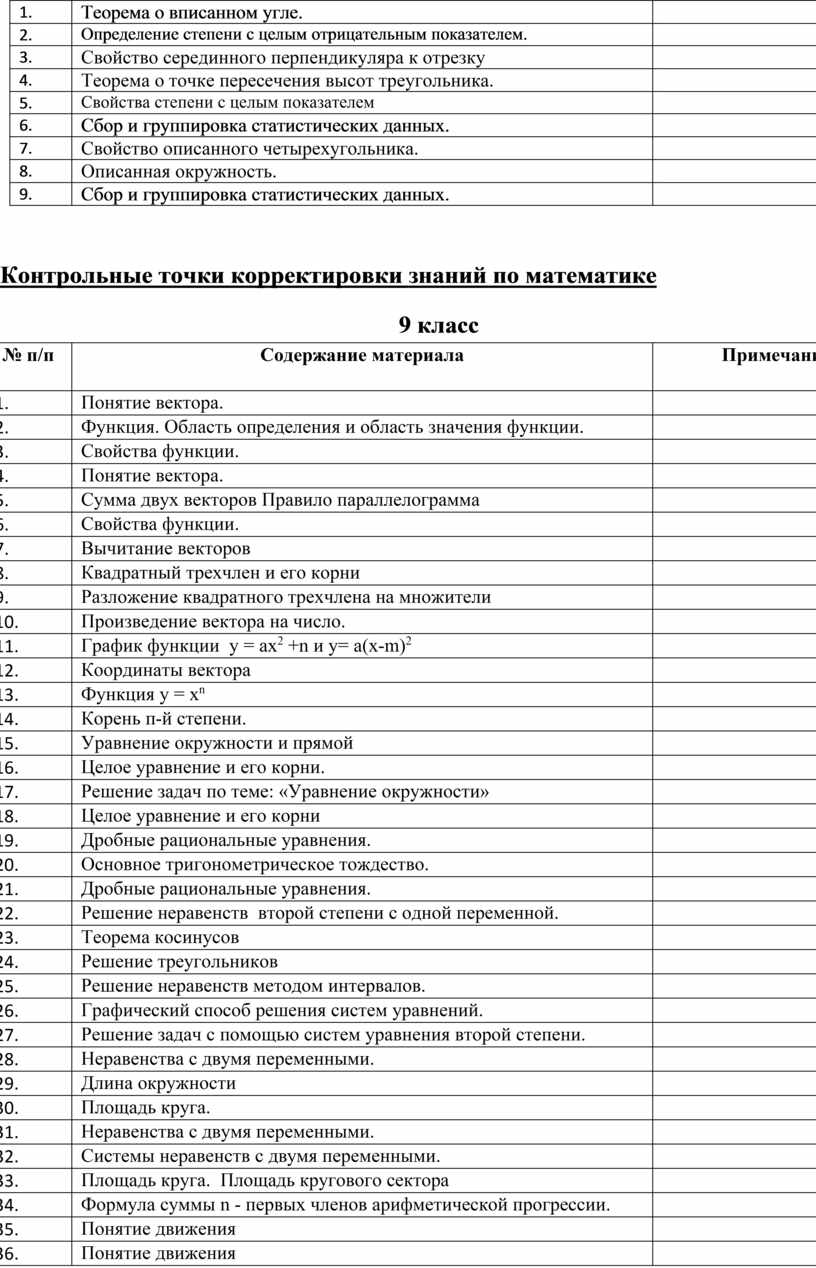 | 1. | Теорема о вписанном угле. | |
|---|---|---|
| 2. | Определение степени с целым отрицательным показателем. | |
| 3. | Свойство серединного перпендикуляра к отрезку | |
| 4. | Теорема о точке пересечения высот треугольника. | |
| 5. | Свойства степени с целым показателем | |
| 6. | Сбор и группировка статистических данных. | |
| 7. | Свойство описанного четырехугольника. | |
| 8. | Описанная окружность. | |
| 9. | Сбор и группировка статистических данных. | |

Контрольные точки корректировки знаний по математике

9 класс

| № п/п | Содержание материала | Примечани |
|---|---|---|
| 1. | Понятие вектора. | |
| 2. | Функция. Область определения и область значения функции. | |
| 3. | Свойства функции. | |
| 4. | Понятие вектора. | |
| 5. | Сумма двух векторов Правило параллелограмма | |
| 6. | Свойства функции. | |
| 7. | Вычитание векторов | |
| 8. | Квадратный трехчлен и его корни | |
| 9. | Разложение квадратного трехчлена на множители | |
| 10. | Произведение вектора на число. | |
| 11. | График функции $y = ax^2 + n$ и $y = a(x-m)^2$ | |
| 12. | Координаты вектора | |
| 13. | Функция $y = x^n$ | |
| 14. | Корень n-й степени. | |
| 15. | Уравнение окружности и прямой | |
| 16. | Целое уравнение и его корни. | |
| 17. | Решение задач по теме: «Уравнение окружности» | |
| 18. | Целое уравнение и его корни | |
| 19. | Дробные рациональные уравнения. | |
| 20. | Основное тригонометрическое тождество. | |
| 21. | Дробные рациональные уравнения. | |
| 22. | Решение неравенств второй степени с одной переменной. | |
| 23. | Теорема косинусов | |
| 24. | Решение треугольников | |
| 25. | Решение неравенств методом интервалов. | |
| 26. | Графический способ решения систем уравнений. | |
| 27. | Решение задач с помощью систем уравнения второй степени. | |
| 28. | Неравенства с двумя переменными. | |
| 29. | Длина окружности | |
| 30. | Площадь круга. | |
| 31. | Неравенства с двумя переменными. | |
| 32. | Системы неравенств с двумя переменными. | |
| 33. | Площадь круга. Площадь кругового сектора | |
| 34. | Формула суммы n - первых членов арифметической прогрессии. | |
| 35. | Понятие движения | |
| 36. | Понятие движения | |